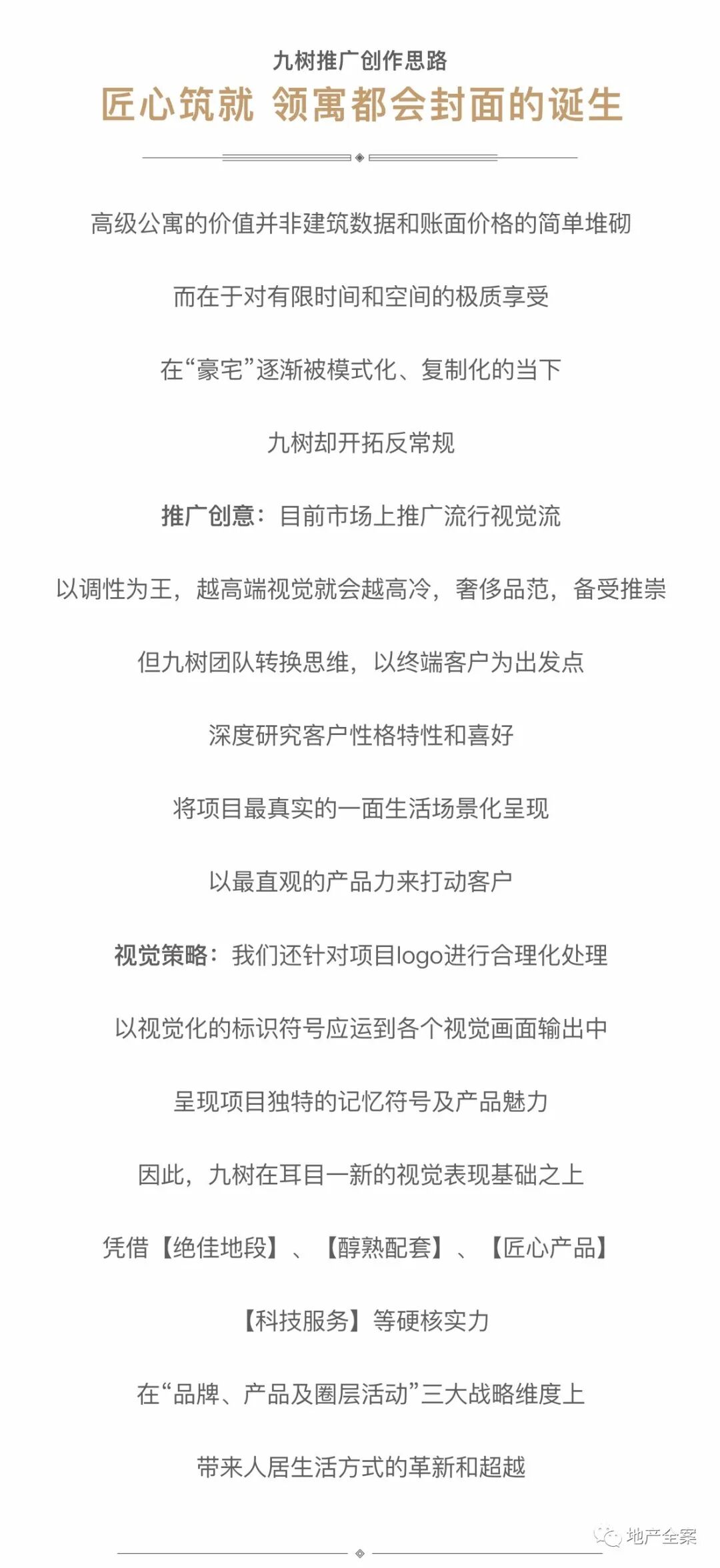 九树推广创作思路

匠心筑就 领寓都会封面的诞生

高级公寓的价值并非建筑数据和账面价格的简单堆砌

而在于对有限时间和空间的极质享受

在“豪宅”逐渐被模式化、复制化的当下

九树却开拓反常规

推广创意：目前市场上推广流行视觉流

以调性为王，越高端视觉就会越高冷，奢侈品范，备受推崇

但九树团队转换思维，以终端客户为出发点

深度研究客户性格特性和喜好

将项目最真实的一面生活场景化呈现

以最直观的产品力来打动客户

视觉策略：我们还针对项目logo进行合理化处理

以视觉化的标识符号应运到各个视觉画面输出中

呈现项目独特的记忆符号及产品魅力

因此，九树在耳目一新的视觉表现基础之上

凭借【绝佳地段】、【醇熟配套】、【匠心产品】

【科技服务】等硬核实力

在“品牌、产品及圈层活动”三大战略维度上

带来人居生活方式的革新和超越

地产全案